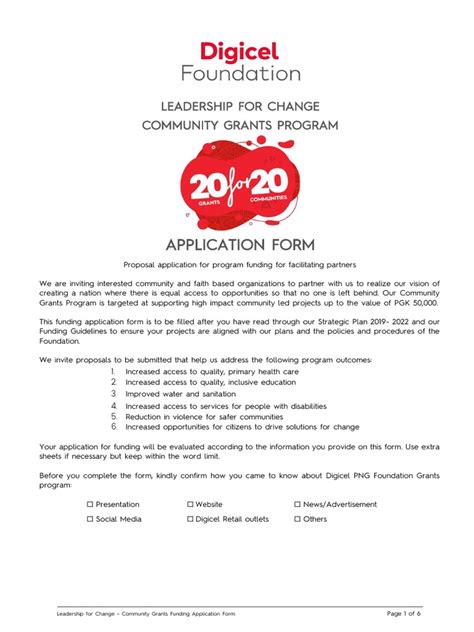 Digicel
Foundation

LEADERSHIP FOR CHANGE
COMMUNITY GRANTS PROGRAM

20 for 20
GRANTS COMMUNITIES

APPLICATION FORM

Proposal application for program funding for facilitating partners

We are inviting interested community and faith based organizations to partner with us to realize our vision of creating a nation where there is equal access to opportunities so that no one is left behind. Our Community Grants Program is targeted at supporting high impact community led projects up to the value of PGK 50,000.

This funding application form is to be filled after you have read through our Strategic Plan 2019- 2022 and our Funding Guidelines to ensure your projects are aligned with our plans and the policies and procedures of the Foundation.

We invite proposals to be submitted that help us address the following program outcomes:
1. Increased access to quality, primary health care
2. Increased access to quality, inclusive education
3. Improved water and sanitation
4. Increased access to services for people with disabilities
5. Reduction in violence for safer communities
6. Increased opportunities for citizens to drive solutions for change

Your application for funding will be evaluated according to the information you provide on this form. Use extra sheets if necessary but keep within the word limit.

Before you complete the form, kindly confirm how you came to know about Digicel PNG Foundation Grants program:

☐ Presentation ☐ Website ☐ News/Advertisement
☐ Social Media ☐ Digicel Retail outlets ☐ Others

Leadership for Change – Community Grants Funding Application Form Page 1 of 6